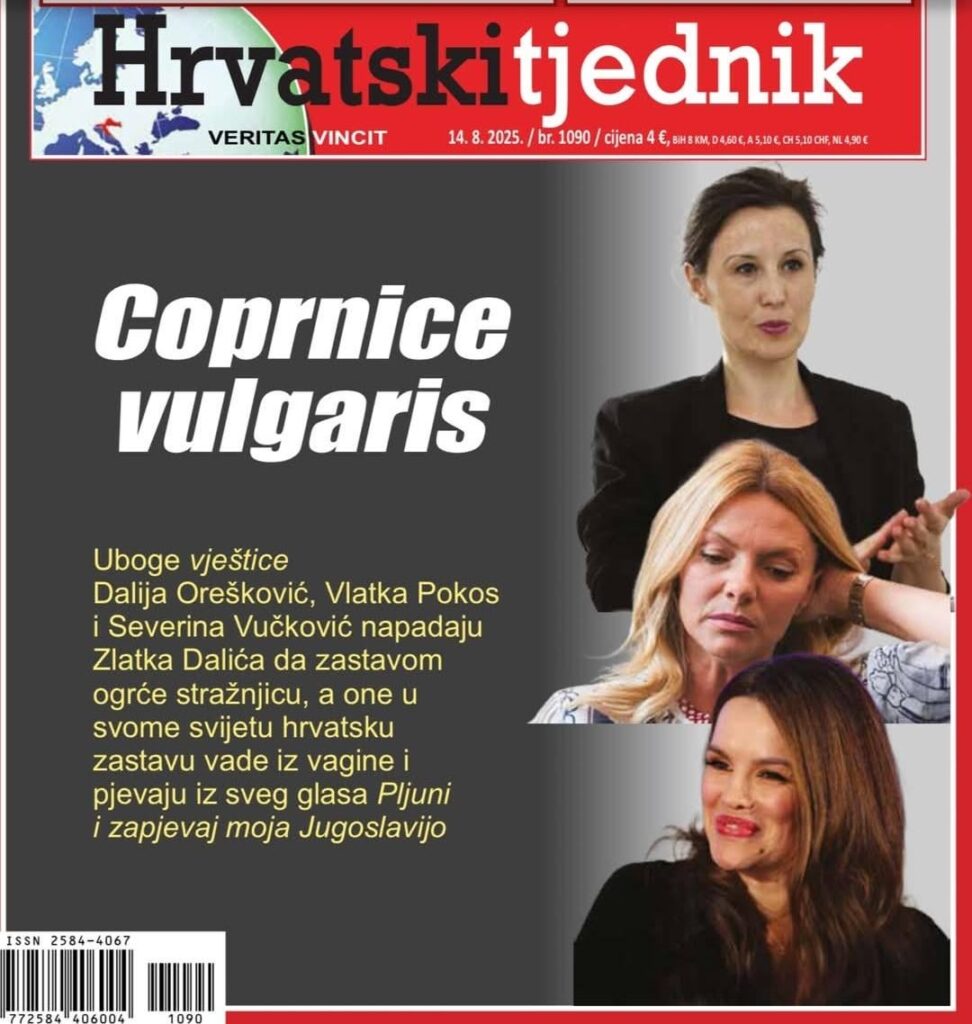 Hrvatskitjednik

VERITAS VINCIT

14. 8. 2025. / br. 1090 / cijena 4 €, BiH 8 KM, D 4,60 €, A 5,10 €, CH 5,10 CHF, NL 4,90 €

Coprnice vulgaris

Uboge vještice Dalija Orešković, Vlatka Pokos i Severina Vučković napadaju Zlatka Dalića da zastavom ogrće stražnjicu, a one u svome svijetu hrvatsku zastavu vade iz vagine i pjevaju iz sveg glasa Pljuni i zapjevaj moja Jugoslavijo

ISSN 2584-4067

772584 406004

1090